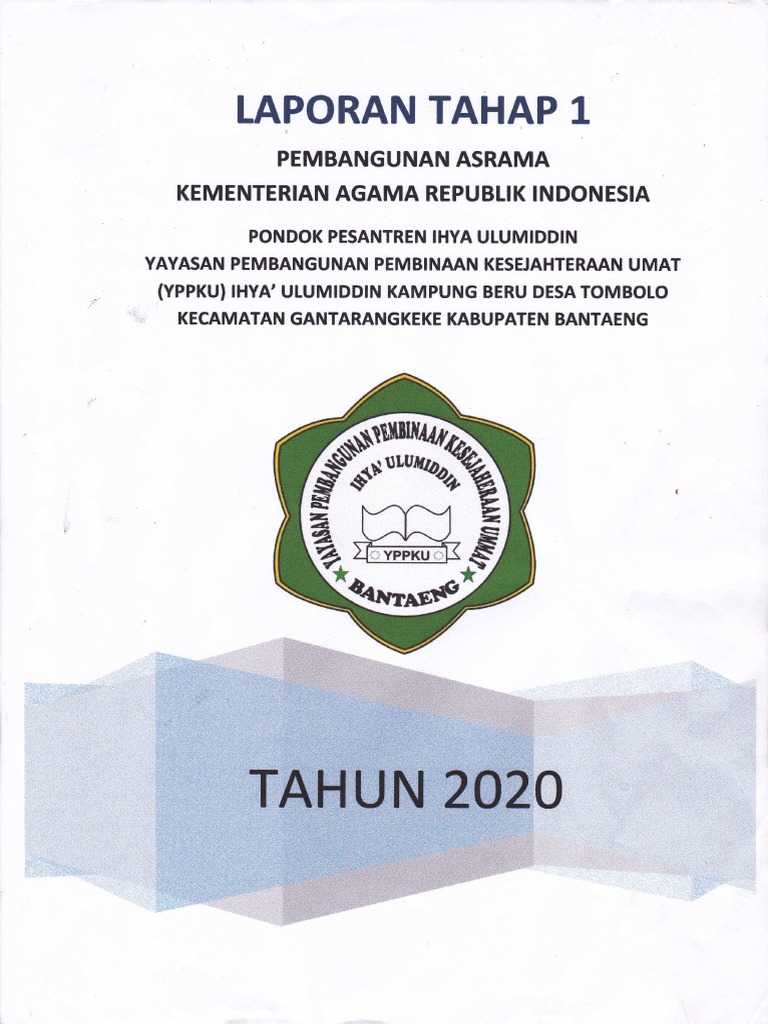 LAPORAN TAHAP 1

PEMBANGUNAN ASRAMA
KEMENTERIAN AGAMA REPUBLIK INDONESIA

PONDOK PESANTREN IHYA ULUMIDDIN
YAYASAN PEMBANGUNAN PEMBINAAN KESEJAHTERAAN UMAT
(YPPKU) IHYA' ULUMIDDIN KAMPUNG BERU DESA TOMBOLO
KECAMATAN GANTARANGKEKE KABUPATEN BANTAENG

YAYASAN PEMBANGUNAN PEMBINAAN KESEJAHTERAAN UMAT
IHYA' ULUMIDDIN
YPPKU
BANTAENG

TAHUN 2020